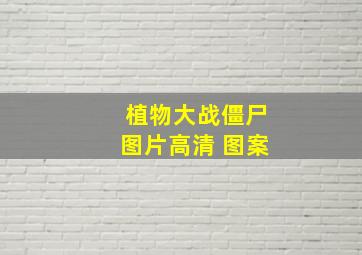 植物大战僵尸
图片高清 图案